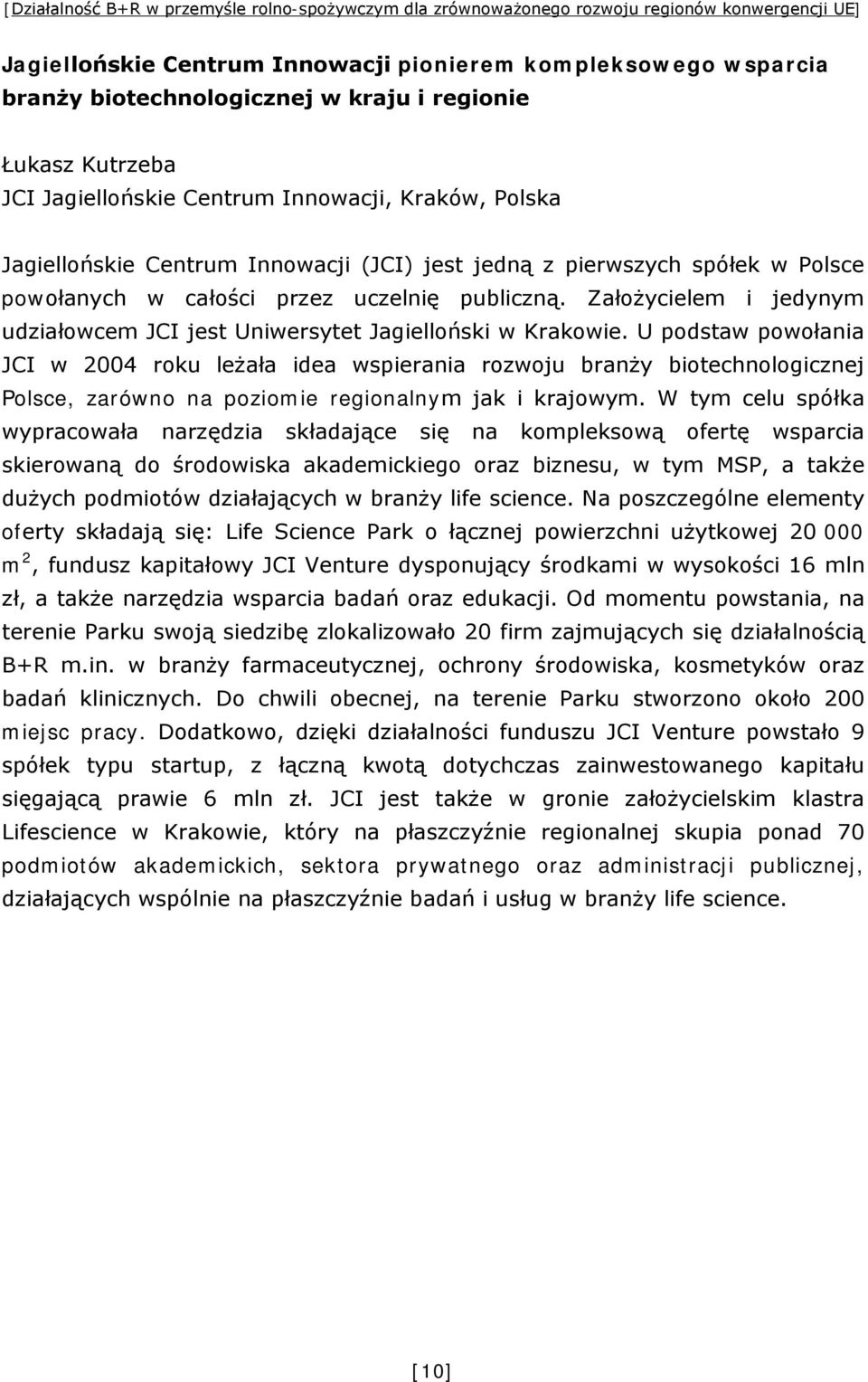 [Działalność B+R w przemyśle rolno-spożywczym dla zrównoważonego rozwoju regionów konwergencji UE]

Jagiellońskie Centrum Innowacji pionierem kompleksowego wsparcia branży biotechnologicznej w kraju i regionie

Łukasz Kutrzeba
JCI Jagiellońskie Centrum Innowacji, Kraków, Polska

Jagiellońskie Centrum Innowacji (JCI) jest jedną z pierwszych spółek w Polsce powołanych w całości przez uczelnię publiczną. Założycielem i jedynym udziałowcem JCI jest Uniwersytet Jagielloński w Krakowie. U podstaw powołania JCI w 2004 roku leżała idea wspierania rozwoju branży biotechnologicznej Polsce, zarówno na poziomie regionalnym jak i krajowym. W tym celu spółka wypracowała narzędzia składające się na kompleksową ofertę wsparcia skierowaną do środowiska akademickiego oraz biznesu, w tym MSP, a także dużych podmiotów działających w branży life science. Na poszczególne elementy oferty składają się: Life Science Park o łącznej powierzchni użytkowej 20 000 $m^2$, fundusz kapitałowy JCI Venture dysponujący środkami w wysokości 16 mln zł, a także narzędzia wsparcia badań oraz edukacji. Od momentu powstania, na terenie Parku swoją siedzibę zlokalizowało 20 firm zajmujących się działalnością B+R m.in. w branży farmaceutycznej, ochrony środowiska, kosmetyków oraz badań klinicznych. Do chwili obecnej, na terenie Parku stworzono około 200 miejsc pracy. Dodatkowo, dzięki działalności funduszu JCI Venture powstało 9 spółek typu startup, z łączną kwotą dotychczas zainwestowanego kapitału sięgającą prawie 6 mln zł. JCI jest także w gronie założycielskim klastra Lifescience w Krakowie, który na płaszczyźnie regionalnej skupia ponad 70 podmiotów akademickich, sektora prywatnego oraz administracji publicznej, działających wspólnie na płaszczyźnie badań i usług w branży life science.

[10]